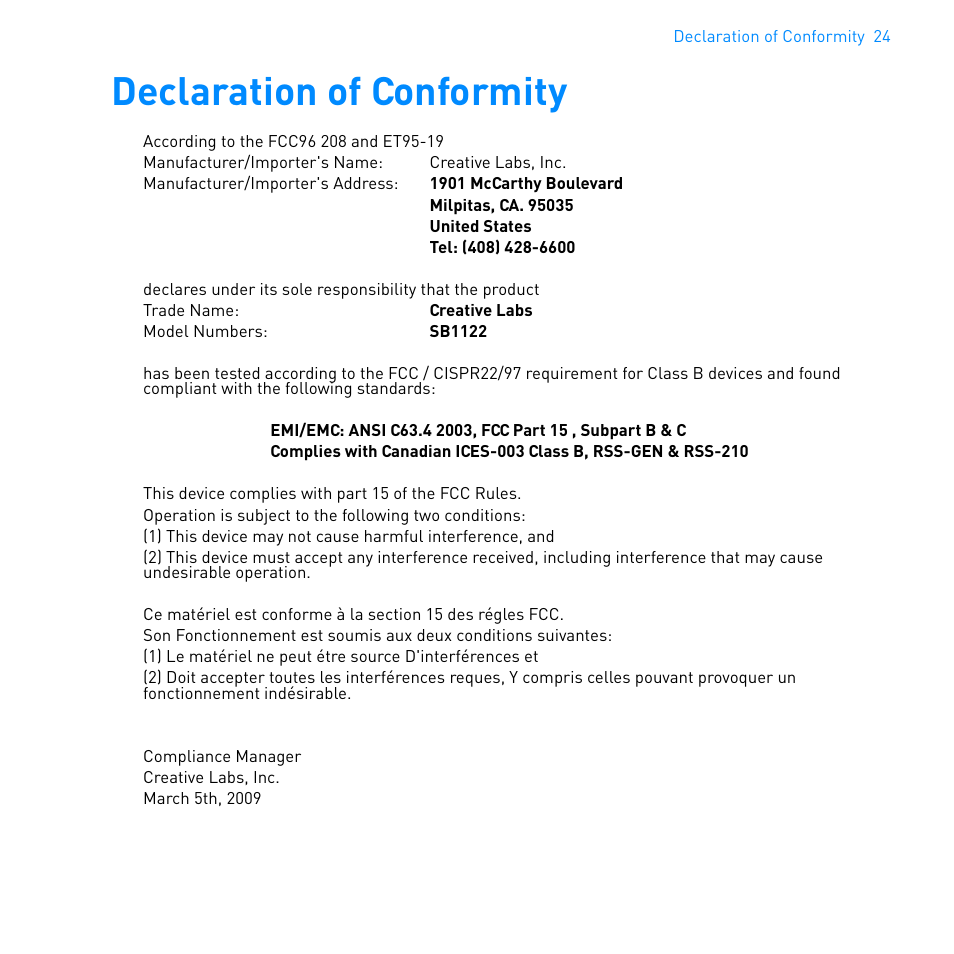 Declaration of Conformity 24

Declaration of Conformity

According to the FCC96 208 and ET95-19
Manufacturer/Importer's Name: Creative Labs, Inc.
Manufacturer/Importer's Address: 1901 McCarthy Boulevard
Milpitas, CA. 95035
United States
Tel: (408) 428-6600

declares under its sole responsibility that the product
Trade Name: Creative Labs
Model Numbers: SB1122

has been tested according to the FCC / CISPR22/97 requirement for Class B devices and found compliant with the following standards:

EMI/EMC: ANSI C63.4 2003, FCC Part 15 , Subpart B & C
Complies with Canadian ICES-003 Class B, RSS-GEN & RSS-210

This device complies with part 15 of the FCC Rules.
Operation is subject to the following two conditions:
(1) This device may not cause harmful interference, and
(2) This device must accept any interference received, including interference that may cause undesirable operation.

Ce matériel est conforme à la section 15 des régles FCC.
Son Fonctionnement est soumis aux deux conditions suivantes:
(1) Le matériel ne peut étre source D'interférences et
(2) Doit accepter toutes les interférences reques, Y compris celles pouvant provoquer un fonctionnement indésirable.

Compliance Manager
Creative Labs, Inc.
March 5th, 2009